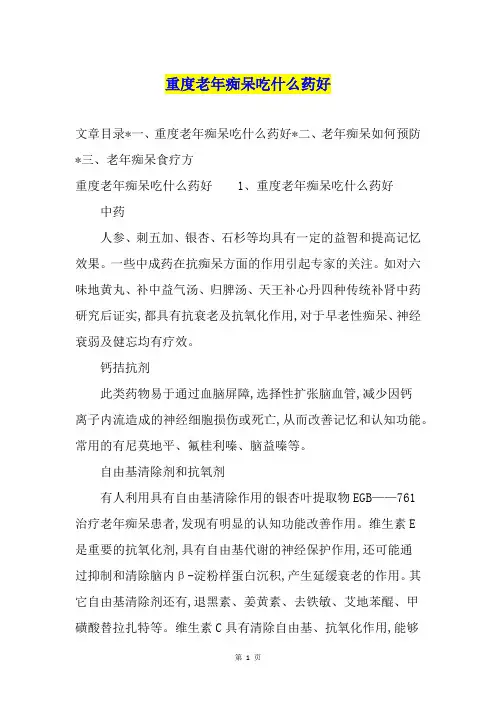 重度老年痴呆吃什么药好

文章目录*一、重度老年痴呆吃什么药好*二、老年痴呆如何预防*三、老年痴呆食疗方

重度老年痴呆吃什么药好　　1、重度老年痴呆吃什么药好

中药

人参、刺五加、银杏、石杉等均具有一定的益智和提高记忆效果。一些中成药在抗痴呆方面的作用引起专家的关注。如对六味地黄丸、补中益气汤、归脾汤、天王补心丹四种传统补肾中药研究后证实,都具有抗衰老及抗氧化作用,对于早老性痴呆、神经衰弱及健忘均有疗效。

钙拮抗剂

此类药物易于通过血脑屏障,选择性扩张脑血管,减少因钙离子内流造成的神经细胞损伤或死亡,从而改善记忆和认知功能。常用的有尼莫地平、氟桂利嗪、脑益嗪等。

自由基清除剂和抗氧剂

有人利用具有自由基清除作用的银杏叶提取物EGB——761治疗老年痴呆患者,发现有明显的认知功能改善作用。维生素E是重要的抗氧化剂,具有自由基代谢的神经保护作用,还可能通过抑制和清除脑内β-淀粉样蛋白沉积,产生延缓衰老的作用。其它自由基清除剂还有,退黑素、姜黄素、去铁敏、艾地苯醌、甲磺酸替拉扎特等。维生素C具有清除自由基、抗氧化作用,能够

第 1 页